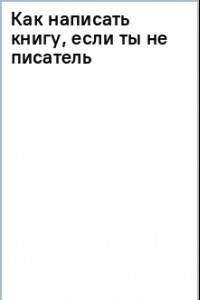 Как написать книгу, если ты не писатель